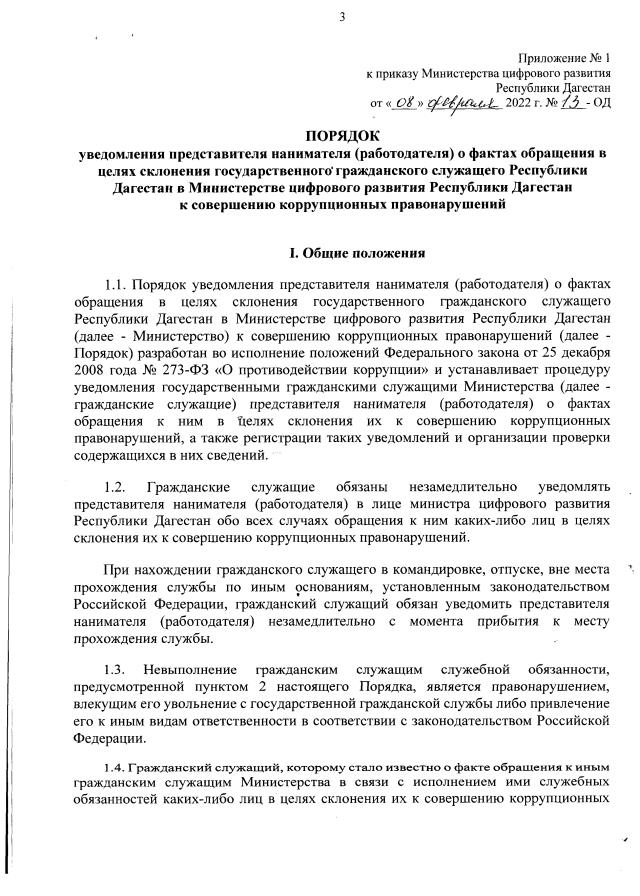 3

Приложение № 1
к приказу Министерства цифрового развития
Республики Дагестан
от « 08 » февраля 2022 г. № 13 - ОД

ПОРЯДОК
уведомления представителя нанимателя (работодателя) о фактах обращения в целях склонения государственного гражданского служащего Республики Дагестан в Министерстве цифрового развития Республики Дагестан к совершению коррупционных правонарушений

I. Общие положения

1.1. Порядок уведомления представителя нанимателя (работодателя) о фактах обращения в целях склонения государственного гражданского служащего Республики Дагестан в Министерстве цифрового развития Республики Дагестан (далее - Министерство) к совершению коррупционных правонарушений (далее - Порядок) разработан во исполнение положений Федерального закона от 25 декабря 2008 года № 273-ФЗ «О противодействии коррупции» и устанавливает процедуру уведомления государственными гражданскими служащими Министерства (далее - гражданские служащие) представителя нанимателя (работодателя) о фактах обращения к ним в целях склонения их к совершению коррупционных правонарушений, а также регистрации таких уведомлений и организации проверки содержащихся в них сведений.

1.2. Гражданские служащие обязаны незамедлительно уведомлять представителя нанимателя (работодателя) в лице министра цифрового развития Республики Дагестан обо всех случаях обращения к ним каких-либо лиц в целях склонения их к совершению коррупционных правонарушений.

При нахождении гражданского служащего в командировке, отпуске, вне места прохождения службы по иным основаниям, установленным законодательством Российской Федерации, гражданский служащий обязан уведомить представителя нанимателя (работодателя) незамедлительно с момента прибытия к месту прохождения службы.

1.3. Невыполнение гражданским служащим служебной обязанности, предусмотренной пунктом 2 настоящего Порядка, является правонарушением, влекущим его увольнение с государственной гражданской службы либо привлечение его к иным видам ответственности в соответствии с законодательством Российской Федерации.

1.4. Гражданский служащий, которому стало известно о факте обращения к иным гражданским служащим Министерства в связи с исполнением ими служебных обязанностей каких-либо лиц в целях склонения их к совершению коррупционных